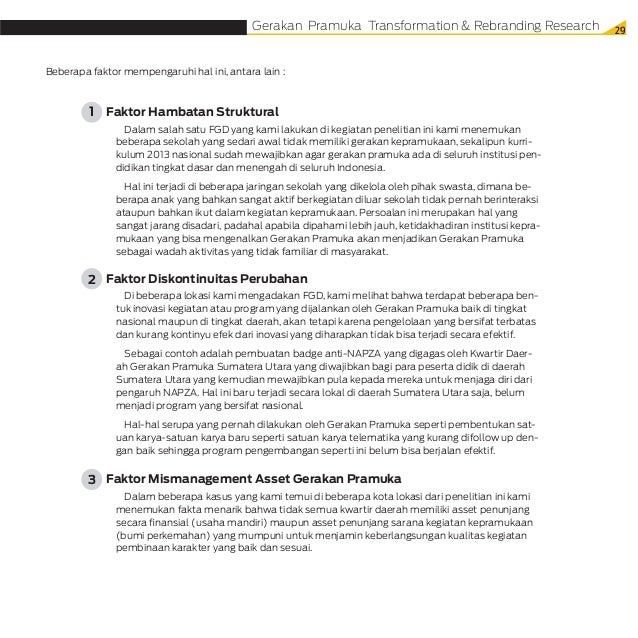 Gerakan Pramuka Transformation & Rebranding Research 29

Beberapa faktor mempengaruhi hal ini, antara lain :

1 Faktor Hambatan Struktural

Dalam salah satu FGD yang kami lakukan di kegiatan penelitian ini kami menemukan beberapa sekolah yang sedari awal tidak memiliki gerakan kepramukaan, sekalipun kurrikulum 2013 nasional sudah mewajibkan agar gerakan pramuka ada di seluruh institusi pendidikan tingkat dasar dan menengah di seluruh Indonesia.

Hal ini terjadi di beberapa jaringan sekolah yang dikelola oleh pihak swasta, dimana beberapa anak yang bahkan sangat aktif berkegiatan diluar sekolah tidak pernah berinteraksi ataupun bahkan ikut dalam kegiatan kepramukaan. Persoalan ini merupakan hal yang sangat jarang disadari, padahal apabila dipahami lebih jauh, ketidakhadiran institusi kepramukaan yang bisa mengenalkan Gerakan Pramuka akan menjadikan Gerakan Pramuka sebagai wadah aktivitas yang tidak familiar di masyarakat.

2 Faktor Diskontinuitas Perubahan

Di beberapa lokasi kami mengadakan FGD, kami melihat bahwa terdapat beberapa bentuk inovasi kegiatan atau program yang dijalankan oleh Gerakan Pramuka baik di tingkat nasional maupun di tingkat daerah, akan tetapi karena pengelolaan yang bersifat terbatas dan kurang kontinyu efek dari inovasi yang diharapkan tidak bisa terjadi secara efektif.

Sebagai contoh adalah pembuatan badge anti-NAPZA yang digagas oleh Kwartir Daerah Gerakan Pramuka Sumatera Utara yang diwajibkan bagi para peserta didik di daerah Sumatera Utara yang kemudian mewajibkan pula kepada mereka untuk menjaga diri dari pengaruh NAPZA. Hal ini baru terjadi secara lokal di daerah Sumatera Utara saja, belum menjadi program yang bersifat nasional.

Hal-hal serupa yang pernah dilakukan oleh Gerakan Pramuka seperti pembentukan satuan karya-satuan karya baru seperti satuan karya telematika yang kurang difollow up dengan baik sehingga program pengembangan seperti ini belum bisa berjalan efektif.

3 Faktor Mismanagement Asset Gerakan Pramuka

Dalam beberapa kasus yang kami temui di beberapa kota lokasi dari penelitian ini kami menemukan fakta menarik bahwa tidak semua kwartir daerah memiliki asset penunjang secara finansial (usaha mandiri) maupun asset penunjang sarana kegiatan kepramukaan (bumi perkemahan) yang mumpuni untuk menjamin keberlangsungan kualitas kegiatan pembinaan karakter yang baik dan sesuai.